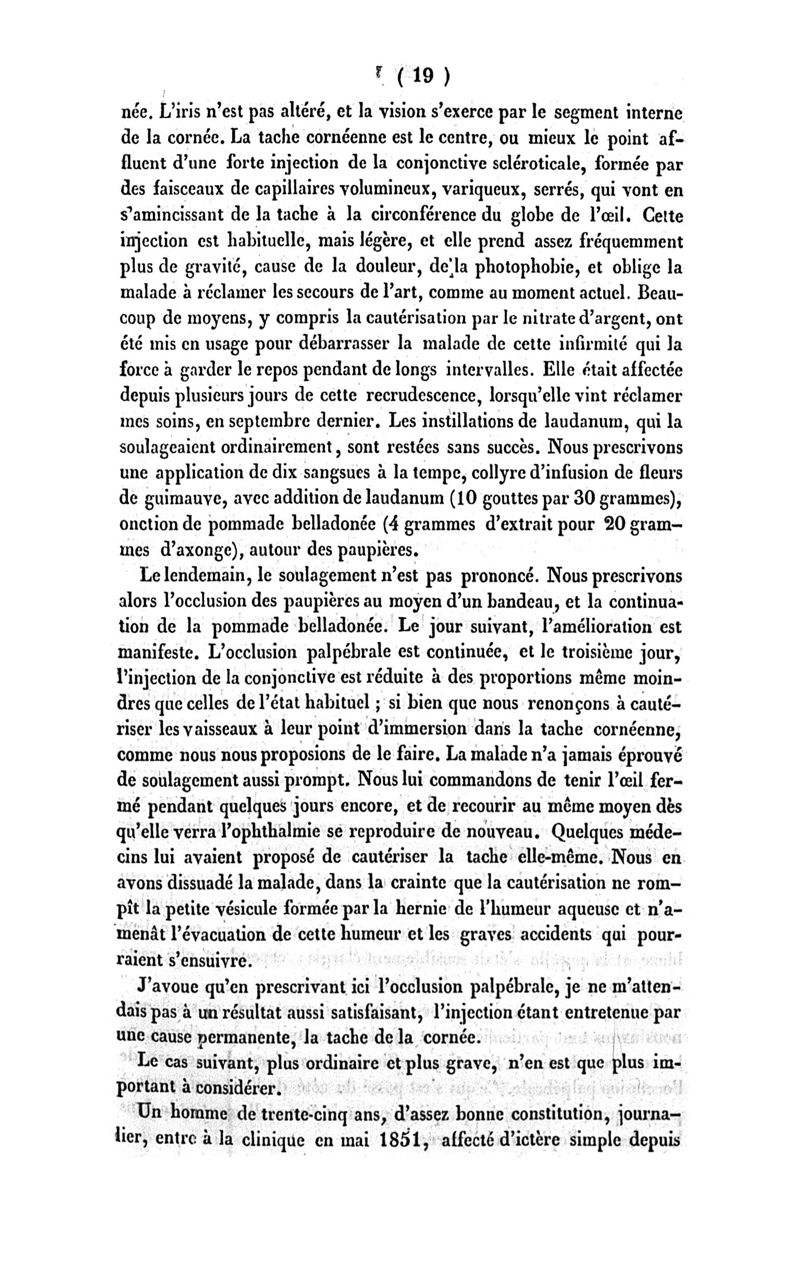 ( 19 )

née. L'iris n'est pas altéré, et la vision s'exerce par le segment interne de la cornée. La tache cornéenne est le centre, ou mieux le point affluent d'une forte injection de la conjonctive scléroticale, formée par des faisceaux de capillaires volumineux, variqueux, serrés, qui vont en s'amincissant de la tache à la circonférence du globe de l'œil. Cette injection est habituelle, mais légère, et elle prend assez fréquemment plus de gravité, cause de la douleur, de la photophobie, et oblige la malade à réclamer les secours de l'art, comme au moment actuel. Beaucoup de moyens, y compris la cautérisation par le nitrate d'argent, ont été mis en usage pour débarrasser la malade de cette infirmité qui la force à garder le repos pendant de longs intervalles. Elle était affectée depuis plusieurs jours de cette recrudescence, lorsqu'elle vint réclamer mes soins, en septembre dernier. Les instillations de laudanum, qui la soulageaient ordinairement, sont restées sans succès. Nous prescrivons une application de dix sangsues à la tempe, collyre d'infusion de fleurs de guimauve, avec addition de laudanum (10 gouttes par 30 grammes), onction de pommade belladonée (4 grammes d'extrait pour 20 grammes d'axonge), autour des paupières.

Le lendemain, le soulagement n'est pas prononcé. Nous prescrivons alors l'occlusion des paupières au moyen d'un bandeau, et la continuation de la pommade belladonée. Le jour suivant, l'amélioration est manifeste. L'occlusion palpébrale est continuée, et le troisième jour, l'injection de la conjonctive est réduite à des proportions même moindres que celles de l'état habituel ; si bien que nous renonçons à cautériser les vaisseaux à leur point d'immersion dans la tache cornéenne, comme nous nous proposions de le faire. La malade n'a jamais éprouvé de soulagement aussi prompt. Nous lui commandons de tenir l'œil fermé pendant quelques jours encore, et de recourir au même moyen dès qu'elle verra l'ophthalmie se reproduire de nouveau. Quelques médecins lui avaient proposé de cautériser la tache elle-même. Nous en avons dissuadé la malade, dans la crainte que la cautérisation ne rompît la petite vésicule formée par la hernie de l'humeur aqueuse et n'amenât l'évacuation de cette humeur et les graves accidents qui pourraient s'ensuivre.

J'avoue qu'en prescrivant ici l'occlusion palpébrale, je ne m'attendais pas à un résultat aussi satisfaisant, l'injection étant entretenue par une cause permanente, la tache de la cornée.

Le cas suivant, plus ordinaire et plus grave, n'en est que plus important à considérer.

Un homme de trente-cinq ans, d'assez bonne constitution, journalier, entre à la clinique en mai 1851, affecté d'ictère simple depuis